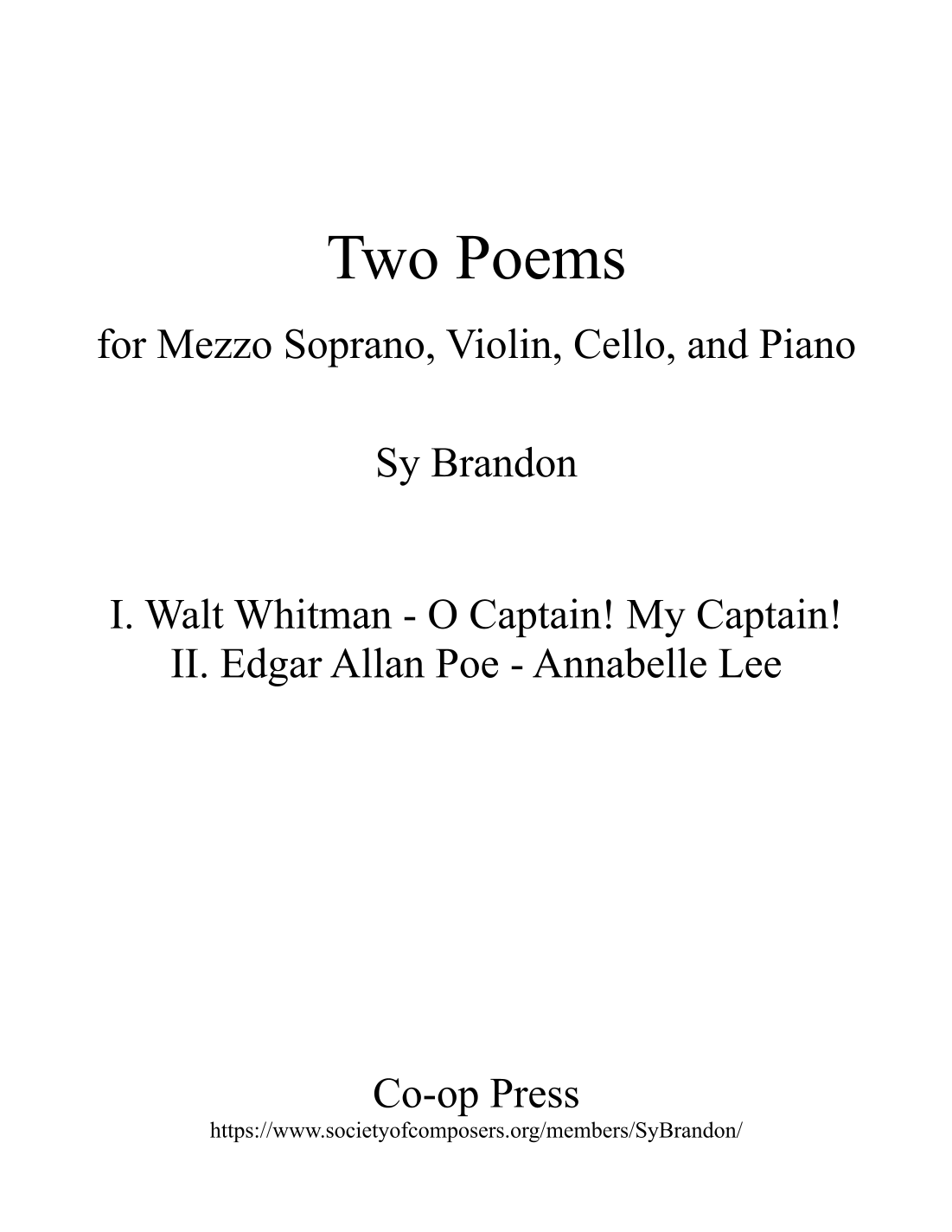 Two Poems

for Mezzo Soprano, Violin, Cello, and Piano

Sy Brandon

I. Walt Whitman - O Captain! My Captain!
II. Edgar Allan Poe - Annabelle Lee

Co-op Press
https://www.societyofcomposers.org/members/SyBrandon/